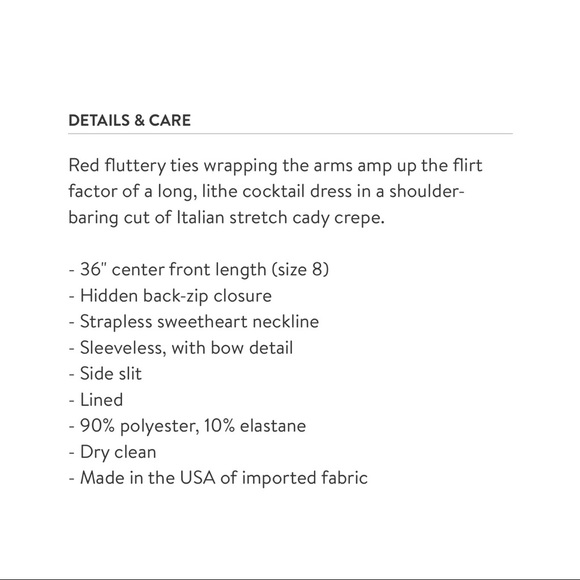 DETAILS & CARE

Red fluttery ties wrapping the arms amp up the flirt factor of a long, lithe cocktail dress in a shoulder-baring cut of Italian stretch cady crepe.

- 36" center front length (size 8)
- Hidden back-zip closure
- Strapless sweetheart neckline
- Sleeveless, with bow detail
- Side slit
- Lined
- 90% polyester, 10% elastane
- Dry clean
- Made in the USA of imported fabric